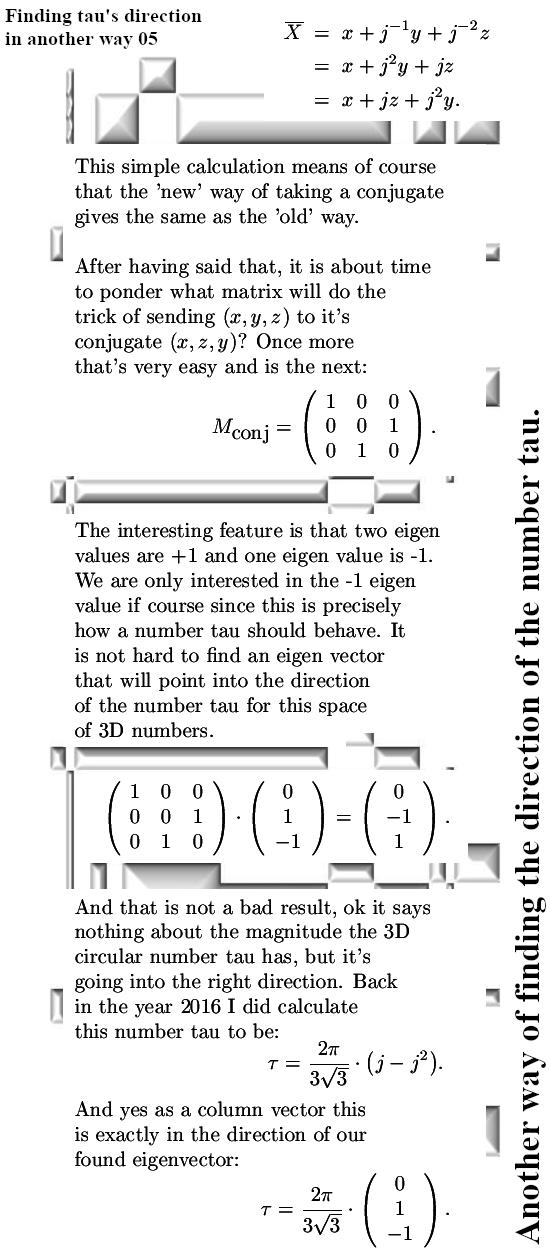 Finding tau's direction in another way 05

$\overline{X} = x + j^{-1}y + j^{-2}z$
$= x + j^2y + jz$
$= x + jz + j^2y.$

This simple calculation means of course that the 'new' way of taking a conjugate gives the same as the 'old' way.

After having said that, it is about time to ponder what matrix will do the trick of sending $(x, y, z)$ to it's conjugate $(x, z, y)$? Once more that's very easy and is the next:

$M_{\text{conj}} = \begin{pmatrix} 1 & 0 & 0 \\ 0 & 0 & 1 \\ 0 & 1 & 0 \end{pmatrix}.$

The interesting feature is that two eigen values are +1 and one eigen value is -1. We are only interested in the -1 eigen value if course since this is precisely how a number tau should behave. It is not hard to find an eigen vector that will point into the direction of the number tau for this space of 3D numbers.

$\begin{pmatrix} 1 & 0 & 0 \\ 0 & 0 & 1 \\ 0 & 1 & 0 \end{pmatrix} \cdot \begin{pmatrix} 0 \\ 1 \\ -1 \end{pmatrix} = \begin{pmatrix} 0 \\ -1 \\ 1 \end{pmatrix}.$

And that is not a bad result, ok it says nothing about the magnitude the 3D circular number tau has, but it's going into the right direction. Back in the year 2016 I did calculate this number tau to be:

$\tau = \frac{2\pi}{3\sqrt{3}} \cdot (j - j^2).$

And yes as a column vector this is exactly in the direction of our found eigenvector:

$\tau = \frac{2\pi}{3\sqrt{3}} \cdot \begin{pmatrix} 0 \\ 1 \\ -1 \end{pmatrix}.$

Another way of finding the direction of the number tau.